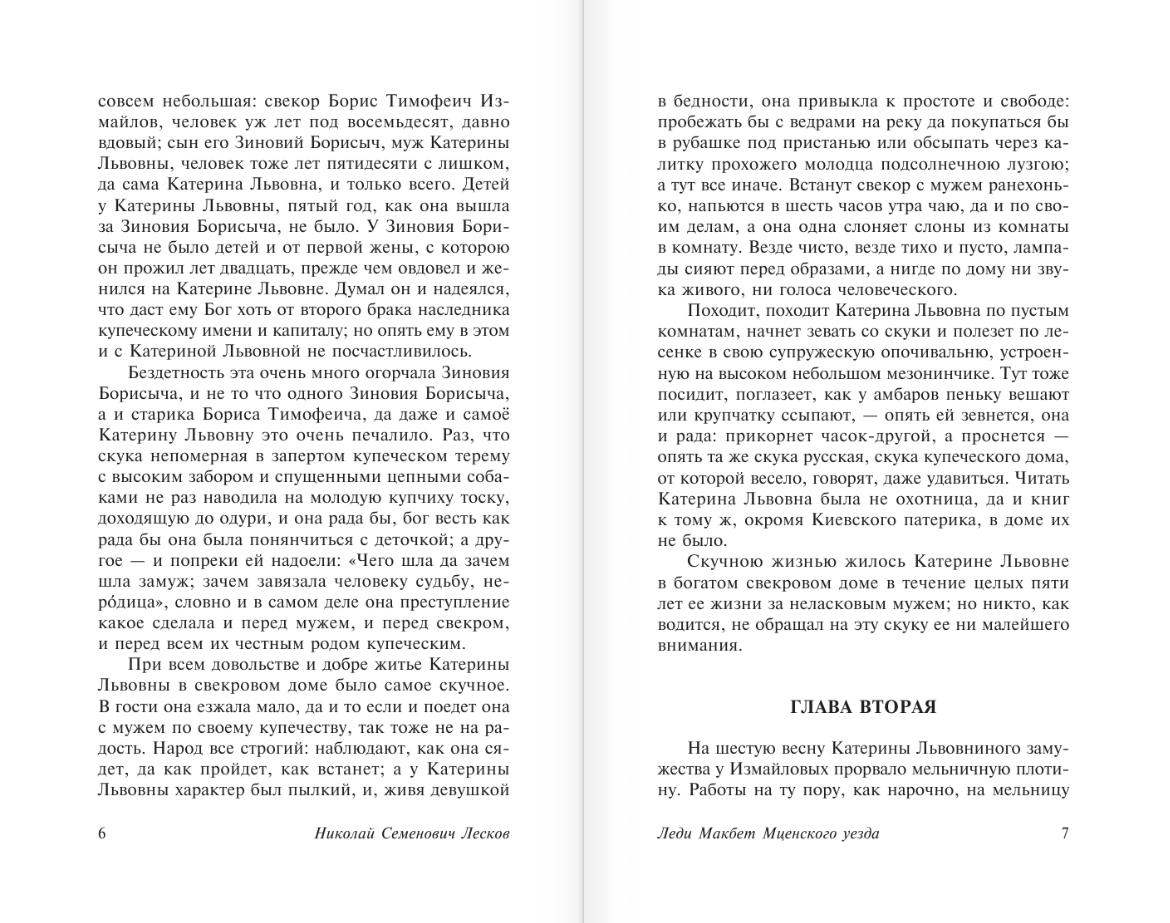 совсем небольшая: свекор Борис Тимофеич Измайлов, человек уж лет под восемьдесят, давно вдовый; сын его Зиновий Борисыч, муж Катерины Львовны, человек тоже лет пятидесяти с лишком, да сама Катерина Львовна, и только всего. Детей у Катерины Львовны, пятый год, как она вышла за Зиновия Борисыча, не было. У Зиновия Борисыча не было детей и от первой жены, с которою он прожил лет двадцать, прежде чем овдовел и женился на Катерине Львовне. Думал он и надеялся, что даст ему Бог хоть от второго брака наследника купеческому имени и капиталу; но опять ему в этом и с Катериной Львовной не посчастливилось.

Бездетность эта очень много огорчала Зиновия Борисыча, и не то что одного Зиновия Борисыча, а и старика Бориса Тимофеича, да даже и самоё Катерину Львовну это очень печалило. Раз, что скука непомерная в запертом купеческом терему с высоким забором и спущенными цепными собаками не раз наводила на молодую купчиху тоску, доходящую до одури, и она рада бы, бог весть как рада бы она была понянчиться с деточкой; а другое — и попреки ей надоели: «Чего шла да зачем шла замуж; зачем завязала человеку судьбу, неро́дица», словно и в самом деле она преступление какое сделала и перед мужем, и перед свекром, и перед всем их честным родом купеческим.

При всем довольстве и добре житье Катерины Львовны в свекровом доме было самое скучное. В гости она езжала мало, да и то если и поедет она с мужем по своему купечеству, так тоже не на радость. Народ все строгий: наблюдают, как она сядет, да как пройдет, как встанет; а у Катерины Львовны характер был пылкий, и, живя девушкой

6 Николай Семенович Лесков

в бедности, она привыкла к простоте и свободе: пробежать бы с ведрами на реку да покупаться бы в рубашке под пристанью или обсыпать через калитку прохожего молодца подсолнечною лузгою; а тут все иначе. Встанут свекор с мужем ранехонько, напьются в шесть часов утра чаю, да и по своим делам, а она одна слоняет слоны из комнаты в комнату. Везде чисто, везде тихо и пусто, лампады сияют перед образами, а нигде по дому ни звука живого, ни голоса человеческого.

Походит, походит Катерина Львовна по пустым комнатам, начнет зевать со скуки и полезет по лесенке в свою супружескую опочивальню, устроенную на высоком небольшом мезонинчике. Тут тоже посидит, поглазеет, как у амбаров пеньку вешают или крупчатку ссыпают, — опять ей зевнется, она и рада: прикорнет часок-другой, а проснется — опять та же скука русская, скука купеческого дома, от которой весело, говорят, даже удавиться. Читать Катерина Львовна была не охотница, да и книг к тому ж, окромя Киевского патерика, в доме их не было.

Скучною жизнью жилось Катерине Львовне в богатом свекровом доме в течение целых пяти лет ее жизни за неласковым мужем; но никто, как водится, не обращал на эту скуку ее ни малейшего внимания.

ГЛАВА ВТОРАЯ

На шестую весну Катерины Львовниного замужества у Измайловых прорвало мельничную плотину. Работы на ту пору, как нарочно, на мельницу

Леди Макбет Мценского уезда 7